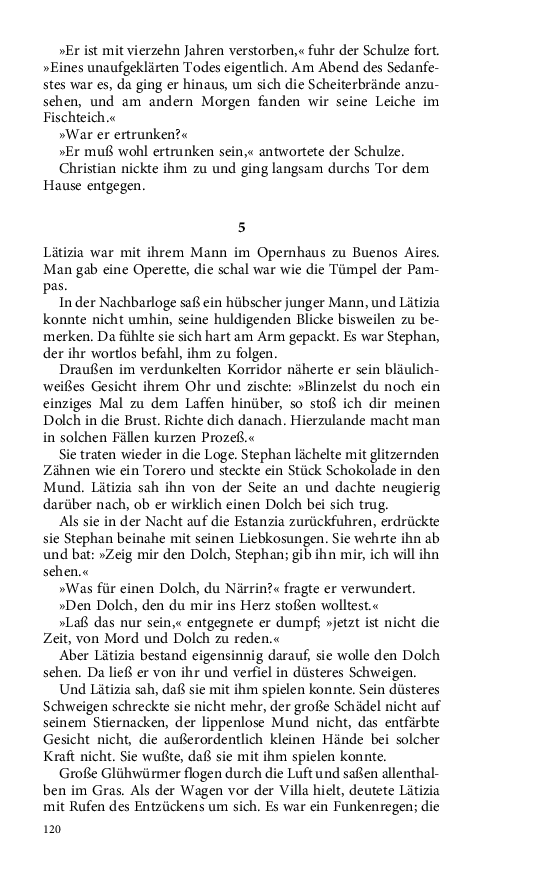 »Er ist mit vierzehn Jahren verstorben,« fuhr der Schulze fort. »Eines unaufgeklärten Todes eigentlich. Am Abend des Sedanfestes war es, da ging er hinaus, um sich die Scheiterbrände anzusehen, und am andern Morgen fanden wir seine Leiche im Fischteich.«

»War er ertrunken?«

»Er muß wohl ertrunken sein,« antwortete der Schulze.

Christian nickte ihm zu und ging langsam durchs Tor dem Hause entgegen.

5

Lätizia war mit ihrem Mann im Opernhaus zu Buenos Aires. Man gab eine Operette, die schal war wie die Tümpel der Pampas.

In der Nachbarloge saß ein hübscher junger Mann, und Lätizia konnte nicht umhin, seine huldigenden Blicke bisweilen zu bemerken. Da fühlte sie sich hart am Arm gepackt. Es war Stephan, der ihr wortlos befahl, ihm zu folgen.

Draußen im verdunkelten Korridor näherte er sein bläulichweißes Gesicht ihrem Ohr und zischte: »Blinzelst du noch ein einziges Mal zu dem Laffen hinüber, so stoß ich dir meinen Dolch in die Brust. Richte dich danach. Hierzulande macht man in solchen Fällen kurzen Prozeß.«

Sie traten wieder in die Loge. Stephan lächelte mit glitzernden Zähnen wie ein Torero und steckte ein Stück Schokolade in den Mund. Lätizia sah ihn von der Seite an und dachte neugierig darüber nach, ob er wirklich einen Dolch bei sich trug.

Als sie in der Nacht auf die Estanzia zurückfuhren, erdrückte sie Stephan beinahe mit seinen Liebkosungen. Sie wehrte ihn ab und bat: »Zeig mir den Dolch, Stephan; gib ihn mir, ich will ihn sehen.«

»Was für einen Dolch, du Närrin?« fragte er verwundert.

»Den Dolch, den du mir ins Herz stoßen wolltest.«

»Laß das nur sein,« entgegnete er dumpf; »jetzt ist nicht die Zeit, von Mord und Dolch zu reden.«

Aber Lätizia bestand eigensinnig darauf, sie wolle den Dolch sehen. Da ließ er von ihr und verfiel in düsteres Schweigen.

Und Lätizia sah, daß sie mit ihm spielen konnte. Sein düsteres Schweigen schreckte sie nicht mehr, der große Schädel nicht auf seinem Stiernacken, der lippenlose Mund nicht, das entfärbte Gesicht nicht, die außerordentlich kleinen Hände bei solcher Kraft nicht. Sie wußte, daß sie mit ihm spielen konnte.

Große Glühwürmer flogen durch die Luft und saßen allenthalben im Gras. Als der Wagen vor der Villa hielt, deutete Lätizia mit Rufen des Entzückens um sich. Es war ein Funkenregen; die

120